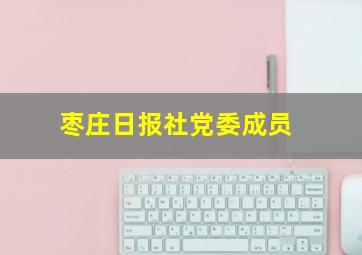 枣庄日报社党委成员